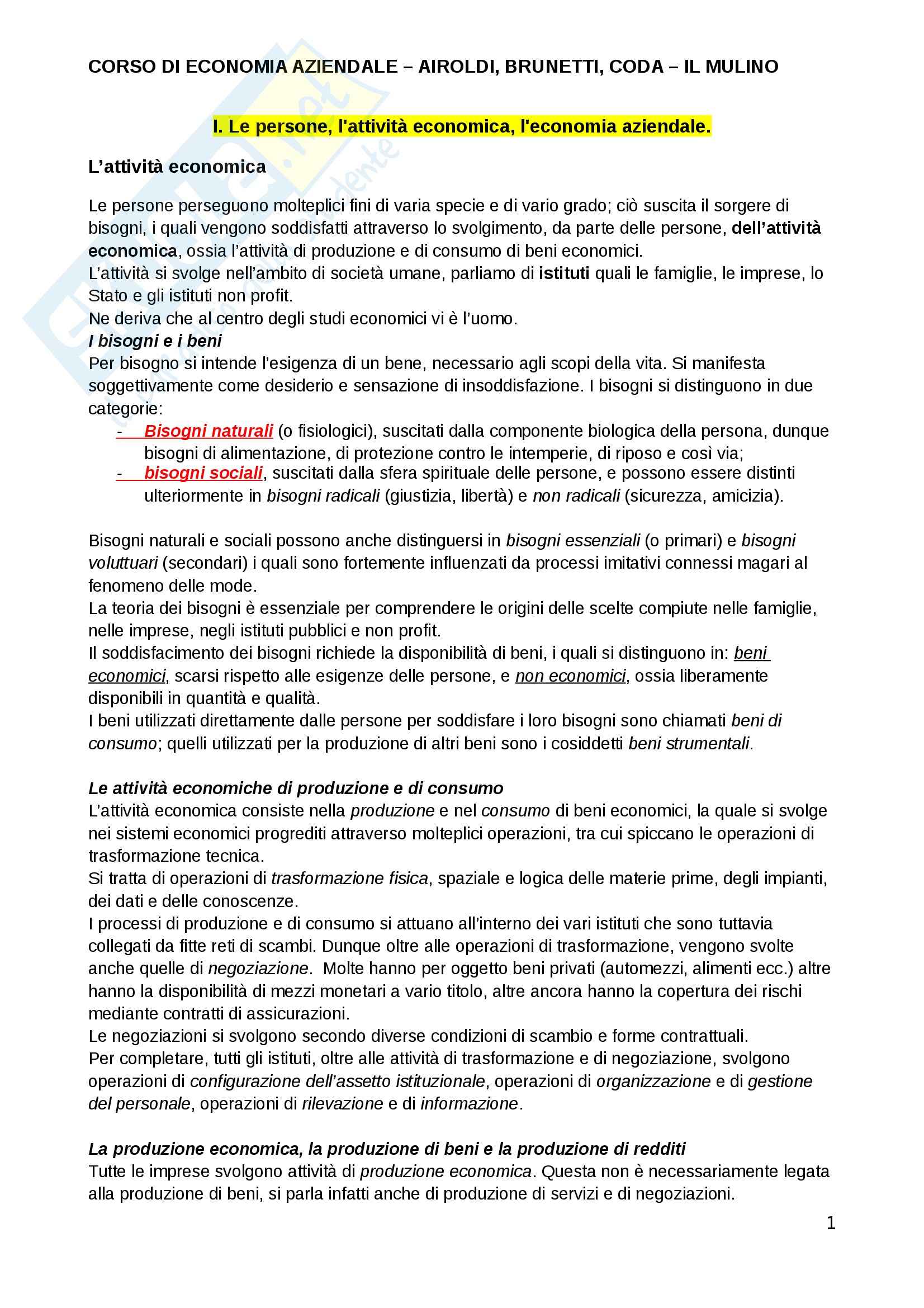 CORSO DI ECONOMIA AZIENDALE – AIROLDI, BRUNETTI, CODA – IL MULINO

I. Le persone, l'attività economica, l'economia aziendale.

L'attività economica

Le persone perseguono molteplici fini di varia specie e di vario grado; ciò suscita il sorgere di bisogni, i quali vengono soddisfatti attraverso lo svolgimento, da parte delle persone, dell'attività economica, ossia l'attività di produzione e di consumo di beni economici.
L'attività si svolge nell'ambito di società umane, parliamo di istituti quali le famiglie, le imprese, lo Stato e gli istituti non profit.
Ne deriva che al centro degli studi economici vi è l'uomo.
I bisogni e i beni
Per bisogno si intende l'esigenza di un bene, necessario agli scopi della vita. Si manifesta soggettivamente come desiderio e sensazione di insoddisfazione. I bisogni si distinguono in due categorie:
- Bisogni naturali (o fisiologici), suscitati dalla componente biologica della persona, dunque bisogni di alimentazione, di protezione contro le intemperie, di riposo e così via;
- bisogni sociali, suscitati dalla sfera spirituale delle persone, e possono essere distinti ulteriormente in bisogni radicali (giustizia, libertà) e non radicali (sicurezza, amicizia).

Bisogni naturali e sociali possono anche distinguersi in bisogni essenziali (o primari) e bisogni voluttuari (secondari) i quali sono fortemente influenzati da processi imitativi connessi magari al fenomeno delle mode.
La teoria dei bisogni è essenziale per comprendere le origini delle scelte compiute nelle famiglie, nelle imprese, negli istituti pubblici e non profit.
Il soddisfacimento dei bisogni richiede la disponibilità di beni, i quali si distinguono in: beni economici, scarsi rispetto alle esigenze delle persone, e non economici, ossia liberamente disponibili in quantità e qualità.
I beni utilizzati direttamente dalle persone per soddisfare i loro bisogni sono chiamati beni di consumo; quelli utilizzati per la produzione di altri beni sono i cosiddetti beni strumentali.

Le attività economiche di produzione e di consumo
L'attività economica consiste nella produzione e nel consumo di beni economici, la quale si svolge nei sistemi economici progrediti attraverso molteplici operazioni, tra cui spiccano le operazioni di trasformazione tecnica.
Si tratta di operazioni di trasformazione fisica, spaziale e logica delle materie prime, degli impianti, dei dati e delle conoscenze.
I processi di produzione e di consumo si attuano all'interno dei vari istituti che sono tuttavia collegati da fitte reti di scambi. Dunque oltre alle operazioni di trasformazione, vengono svolte anche quelle di negoziazione. Molte hanno per oggetto beni privati (automezzi, alimenti ecc.) altre hanno la disponibilità di mezzi monetari a vario titolo, altre ancora hanno la copertura dei rischi mediante contratti di assicurazioni.
Le negoziazioni si svolgono secondo diverse condizioni di scambio e forme contrattuali.
Per completare, tutti gli istituti, oltre alle attività di trasformazione e di negoziazione, svolgono operazioni di configurazione dell'assetto istituzionale, operazioni di organizzazione e di gestione del personale, operazioni di rilevazione e di informazione.

La produzione economica, la produzione di beni e la produzione di redditi
Tutte le imprese svolgono attività di produzione economica. Questa non è necessariamente legata alla produzione di beni, si parla infatti anche di produzione di servizi e di negoziazioni.

1